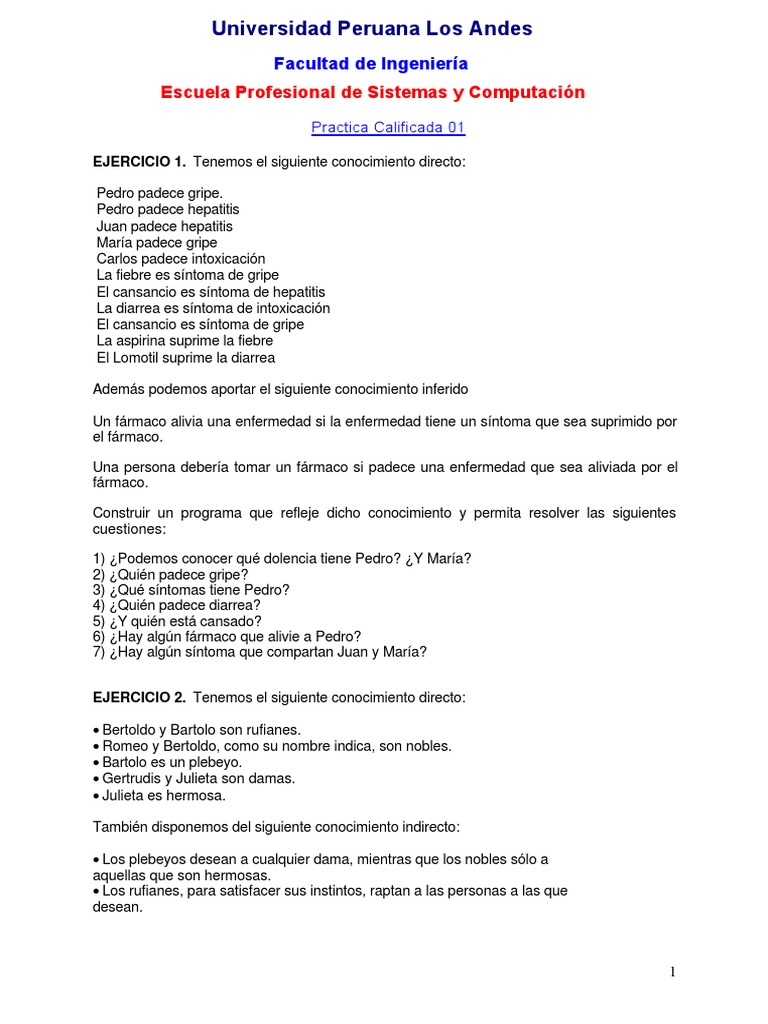 Universidad Peruana Los Andes

Facultad de Ingeniería

Escuela Profesional de Sistemas y Computación

Practica Calificada 01

EJERCICIO 1. Tenemos el siguiente conocimiento directo:

Pedro padece gripe.
Pedro padece hepatitis
Juan padece hepatitis
María padece gripe
Carlos padece intoxicación
La fiebre es síntoma de gripe
El cansancio es síntoma de hepatitis
La diarrea es síntoma de intoxicación
El cansancio es síntoma de gripe
La aspirina suprime la fiebre
El Lomotil suprime la diarrea

Además podemos aportar el siguiente conocimiento inferido

Un fármaco alivia una enfermedad si la enfermedad tiene un síntoma que sea suprimido por el fármaco.

Una persona debería tomar un fármaco si padece una enfermedad que sea aliviada por el fármaco.

Construir un programa que refleje dicho conocimiento y permita resolver las siguientes cuestiones:

1) ¿Podemos conocer qué dolencia tiene Pedro? ¿Y María?
2) ¿Quién padece gripe?
3) ¿Qué síntomas tiene Pedro?
4) ¿Quién padece diarrea?
5) ¿Y quién está cansado?
6) ¿Hay algún fármaco que alivie a Pedro?
7) ¿Hay algún síntoma que compartan Juan y María?

EJERCICIO 2. Tenemos el siguiente conocimiento directo:

• Bertoldo y Bartolo son rufianes.
• Romeo y Bertoldo, como su nombre indica, son nobles.
• Bartolo es un plebeyo.
• Gertrudis y Julieta son damas.
• Julieta es hermosa.

También disponemos del siguiente conocimiento indirecto:

• Los plebeyos desean a cualquier dama, mientras que los nobles sólo a aquellas que son hermosas.
• Los rufianes, para satisfacer sus instintos, raptan a las personas a las que desean.

1